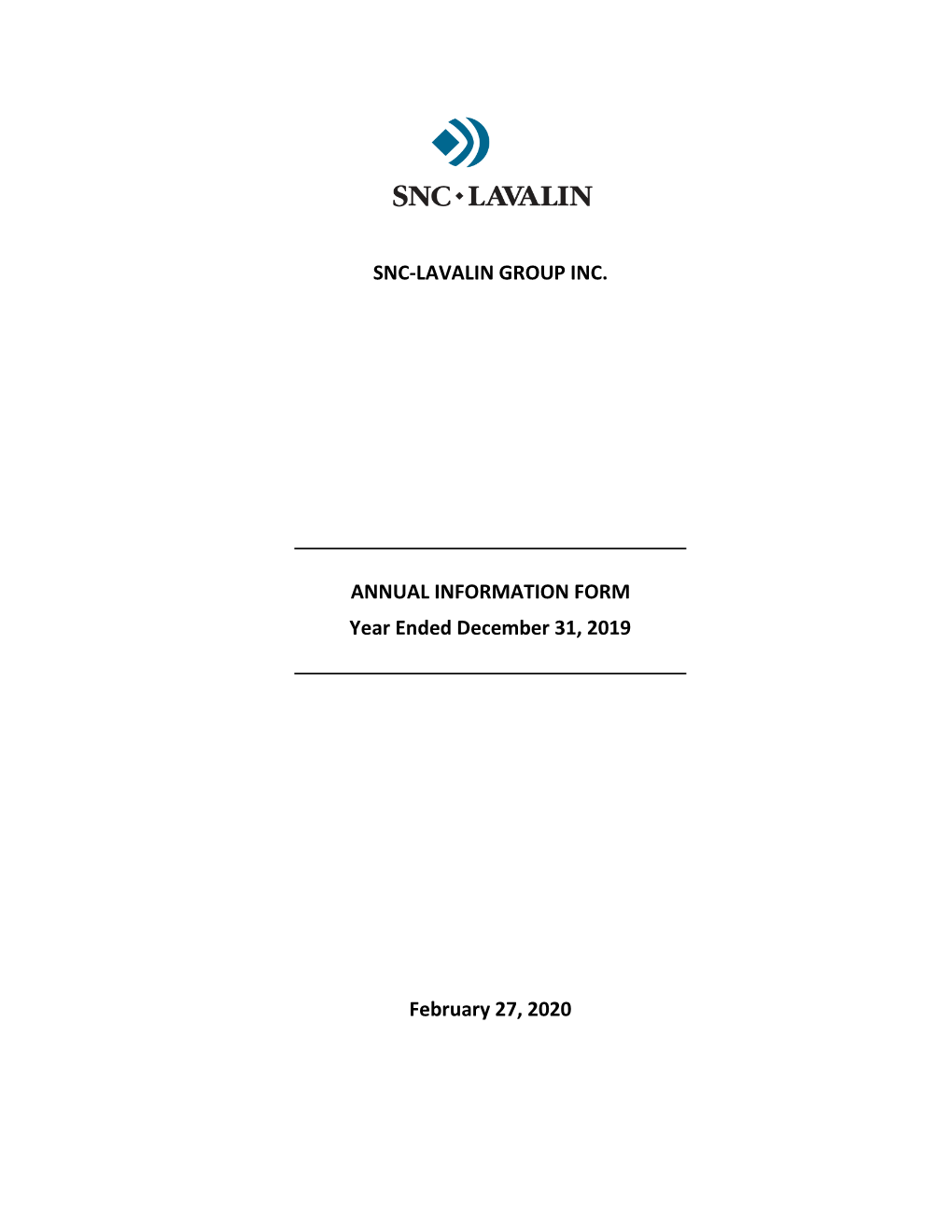 SNC·LAVALIN

SNC-LAVALIN GROUP INC.

ANNUAL INFORMATION FORM
Year Ended December 31, 2019

February 27, 2020